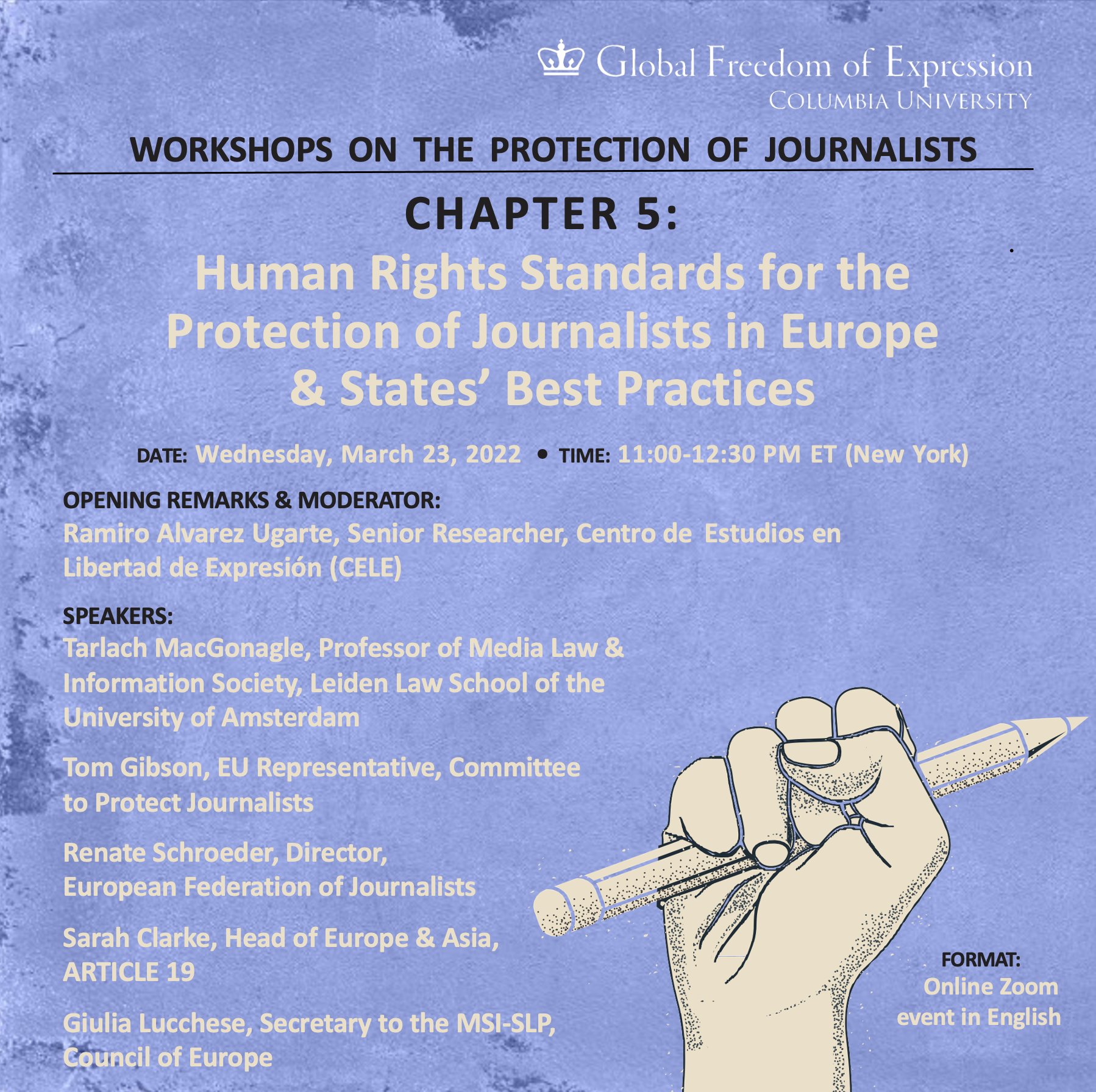 Global Freedom of Expression
COLUMBIA UNIVERSITY

WORKSHOPS ON THE PROTECTION OF JOURNALISTS

CHAPTER 5:

Human Rights Standards for the Protection of Journalists in Europe & States' Best Practices

DATE: Wednesday, March 23, 2022 • TIME: 11:00-12:30 PM ET (New York)

OPENING REMARKS & MODERATOR:
Ramiro Alvarez Ugarte, Senior Researcher, Centro de Estudios en Libertad de Expresión (CELE)

SPEAKERS:
Tarlach MacGonagle, Professor of Media Law & Information Society, Leiden Law School of the University of Amsterdam

Tom Gibson, EU Representative, Committee to Protect Journalists

Renate Schroeder, Director, European Federation of Journalists

Sarah Clarke, Head of Europe & Asia, ARTICLE 19

Giulia Lucchese, Secretary to the MSI-SLP, Council of Europe

FORMAT:
Online Zoom event in English